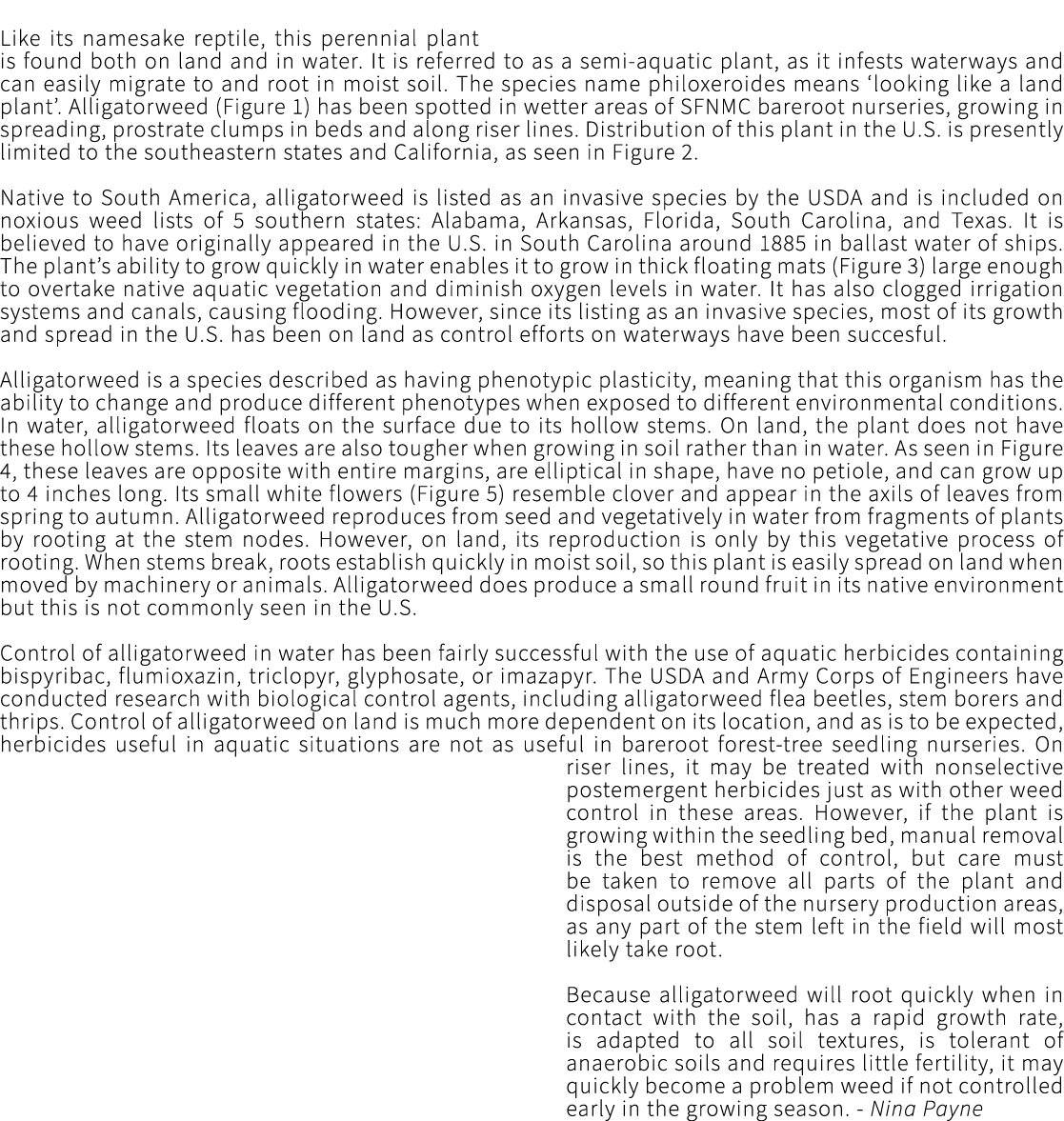 Like its namesake reptile, this perennial plant is found both on land and in water. It is referred to as a semi-aquatic plant, as it infests waterways and can easily migrate to and root in moist soil. The species name philoxeroides means ‘looking like a land plant’. Alligatorweed (Figure 1) has been spotted in wetter areas of SFNMC bareroot nurseries, growing in spreading, prostrate clumps in beds and along riser lines. Distribution of this plant in the U.S. is presently limited to the southeastern states and California, as seen in Figure 2.

Native to South America, alligatorweed is listed as an invasive species by the USDA and is included on noxious weed lists of 5 southern states: Alabama, Arkansas, Florida, South Carolina, and Texas. It is believed to have originally appeared in the U.S. in South Carolina around 1885 in ballast water of ships. The plant’s ability to grow quickly in water enables it to grow in thick floating mats (Figure 3) large enough to overtake native aquatic vegetation and diminish oxygen levels in water. It has also clogged irrigation systems and canals, causing flooding. However, since its listing as an invasive species, most of its growth and spread in the U.S. has been on land as control efforts on waterways have been succesful.

Alligatorweed is a species described as having phenotypic plasticity, meaning that this organism has the ability to change and produce different phenotypes when exposed to different environmental conditions. In water, alligatorweed floats on the surface due to its hollow stems. On land, the plant does not have these hollow stems. Its leaves are also tougher when growing in soil rather than in water. As seen in Figure 4, these leaves are opposite with entire margins, are elliptical in shape, have no petiole, and can grow up to 4 inches long. Its small white flowers (Figure 5) resemble clover and appear in the axils of leaves from spring to autumn. Alligatorweed reproduces from seed and vegetatively in water from fragments of plants by rooting at the stem nodes. However, on land, its reproduction is only by this vegetative process of rooting. When stems break, roots establish quickly in moist soil, so this plant is easily spread on land when moved by machinery or animals. Alligatorweed does produce a small round fruit in its native environment but this is not commonly seen in the U.S.

Control of alligatorweed in water has been fairly successful with the use of aquatic herbicides containing bispyribac, flumioxazin, triclopyr, glyphosate, or imazapyr. The USDA and Army Corps of Engineers have conducted research with biological control agents, including alligatorweed flea beetles, stem borers and thrips. Control of alligatorweed on land is much more dependent on its location, and as is to be expected, herbicides useful in aquatic situations are not as useful in bareroot forest-tree seedling nurseries. On riser lines, it may be treated with nonselective postemergent herbicides just as with other weed control in these areas. However, if the plant is growing within the seedling bed, manual removal is the best method of control, but care must be taken to remove all parts of the plant and disposal outside of the nursery production areas, as any part of the stem left in the field will most likely take root.

Because alligatorweed will root quickly when in contact with the soil, has a rapid growth rate, is adapted to all soil textures, is tolerant of anaerobic soils and requires little fertility, it may quickly become a problem weed if not controlled early in the growing season. - Nina Payne